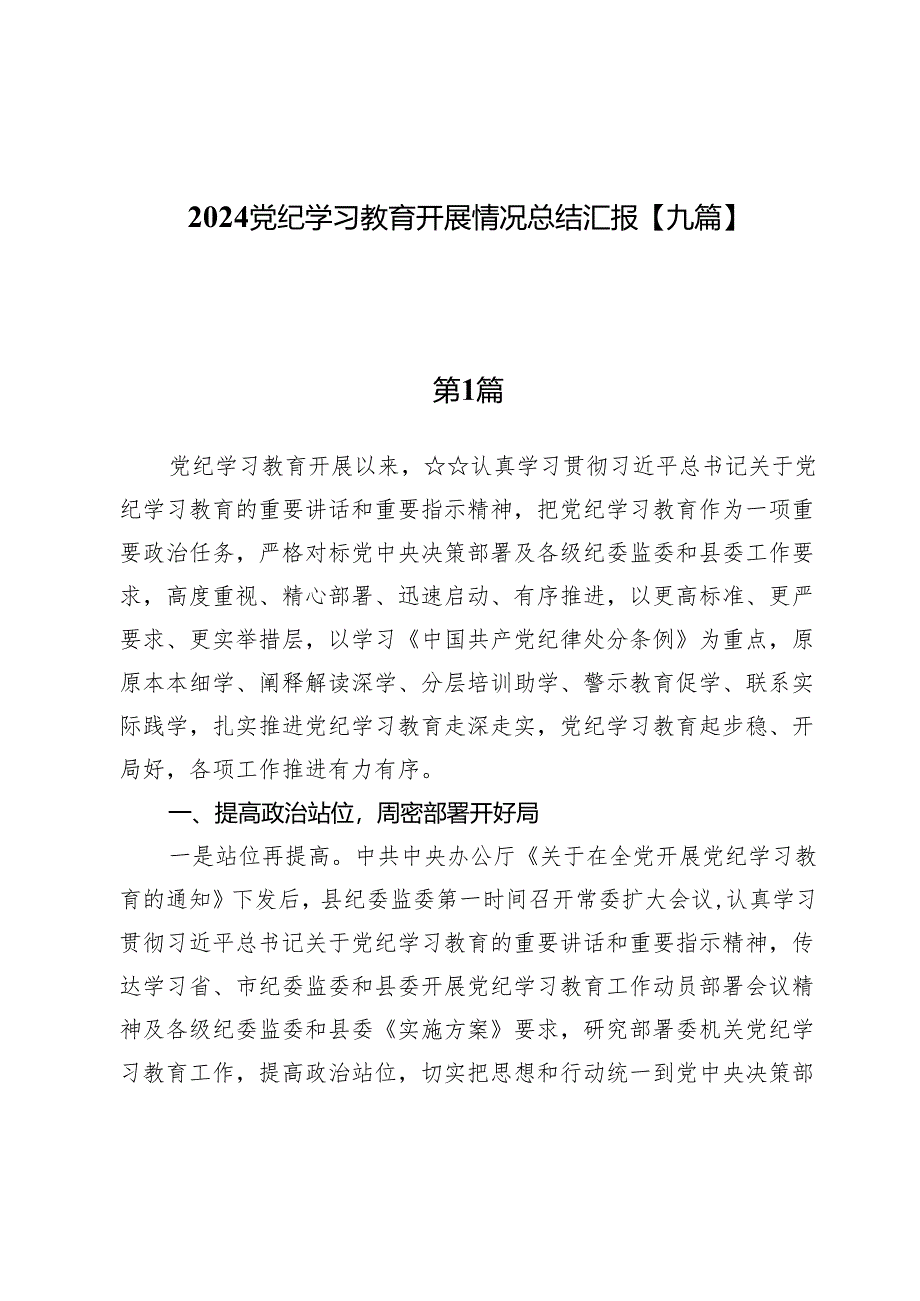 2024党纪学习教育开展情况总结汇报【九篇】

第1篇

党纪学习教育开展以来，☆☆认真学习贯彻习近平总书记关于党纪学习教育的重要讲话和重要指示精神，把党纪学习教育作为一项重要政治任务，严格对标党中央决策部署及各级纪委监委和县委工作要求，高度重视、精心部署、迅速启动、有序推进，以更高标准、更严要求、更实举措层，以学习《中国共产党纪律处分条例》为重点，原原本本细学、阐释解读深学、分层培训助学、警示教育促学、联系实际践学，扎实推进党纪学习教育走深走实，党纪学习教育起步稳、开局好，各项工作推进有力有序。

一、提高政治站位，周密部署开好局

一是站位再提高。中共中央办公厅《关于在全党开展党纪学习教育的通知》下发后，县纪委监委第一时间召开常委扩大会议，认真学习贯彻习近平总书记关于党纪学习教育的重要讲话和重要指示精神，传达学习省、市纪委监委和县委开展党纪学习教育工作动员部署会议精神及各级纪委监委和县委《实施方案》要求，研究部署委机关党纪学习教育工作，提高政治站位，切实把思想和行动统一到党中央决策部